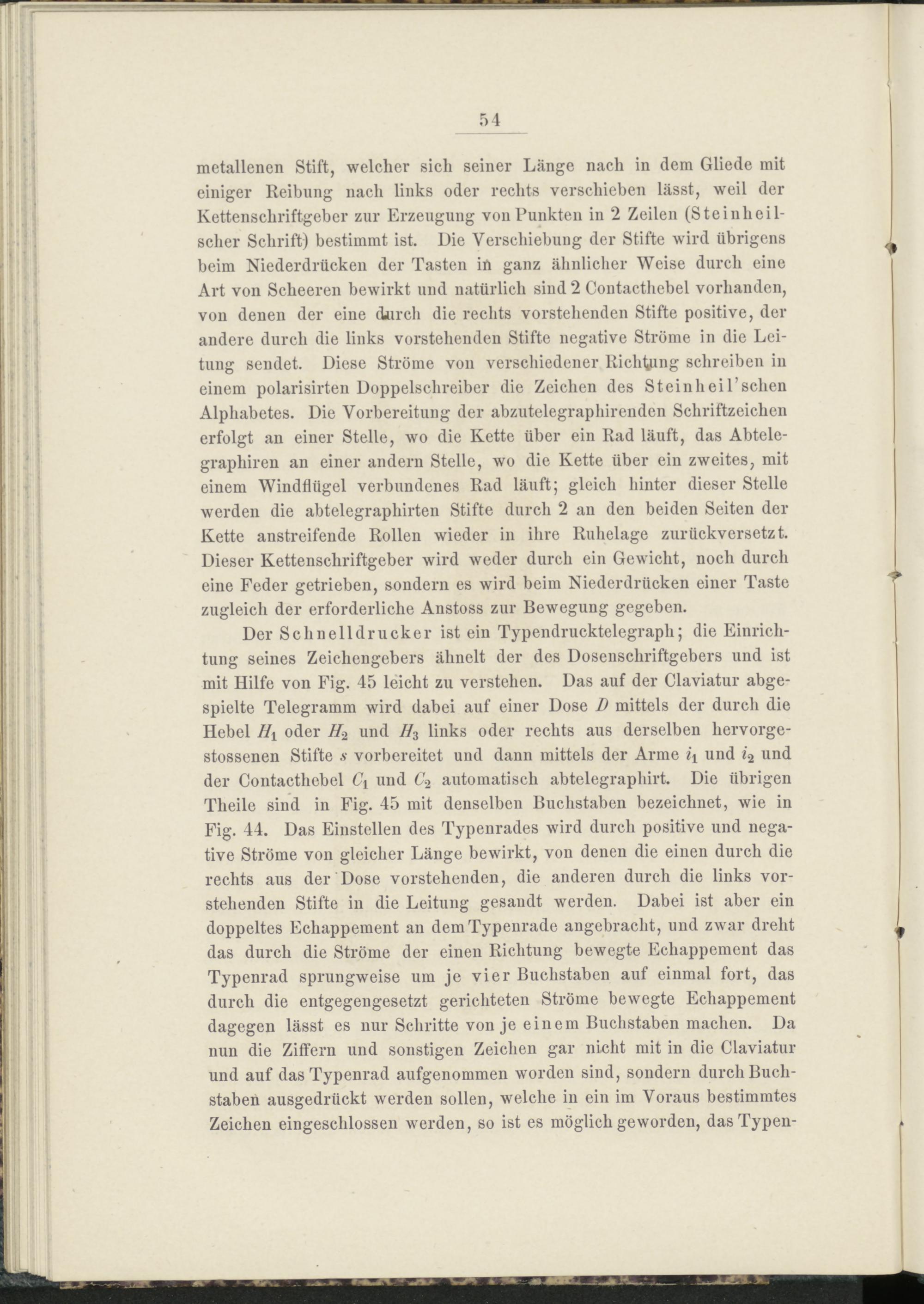 54

metallenen Stift, welcher sich seiner Länge nach in dem Gliede mit einiger Reibung nach links oder rechts verschieben lässt, weil der Kettenschriftgeber zur Erzeugung von Punkten in 2 Zeilen (Steinheilscher Schrift) bestimmt ist. Die Verschiebung der Stifte wird übrigens beim Niederdrücken der Tasten in ganz ähnlicher Weise durch eine Art von Scheeren bewirkt und natürlich sind 2 Contacthebel vorhanden, von denen der eine durch die rechts vorstehenden Stifte positive, der andere durch die links vorstehenden Stifte negative Ströme in die Leitung sendet. Diese Ströme von verschiedener Richtung schreiben in einem polarisirten Doppelschreiber die Zeichen des Steinheil'schen Alphabetes. Die Vorbereitung der abzutelegraphirenden Schriftzeichen erfolgt an einer Stelle, wo die Kette über ein Rad läuft, das Abtelegraphiren an einer andern Stelle, wo die Kette über ein zweites, mit einem Windflügel verbundenes Rad läuft; gleich hinter dieser Stelle werden die abtelegraphirten Stifte durch 2 an den beiden Seiten der Kette anstreifende Rollen wieder in ihre Ruhelage zurückversetzt. Dieser Kettenschriftgeber wird weder durch ein Gewicht, noch durch eine Feder getrieben, sondern es wird beim Niederdrücken einer Taste zugleich der erforderliche Anstoss zur Bewegung gegeben.

Der Schnelldrucker ist ein Typendrucktelegraph; die Einrichtung seines Zeichengebers ähnelt der des Dosenschriftgebers und ist mit Hilfe von Fig. 45 leicht zu verstehen. Das auf der Claviatur abgespielte Telegramm wird dabei auf einer Dose $D$ mittels der durch die Hebel $H_1$ oder $H_2$ und $H_3$ links oder rechts aus derselben hervorgestossenen Stifte $s$ vorbereitet und dann mittels der Arme $i_1$ und $i_2$ und der Contacthebel $C_1$ und $C_2$ automatisch abtelegraphirt. Die übrigen Theile sind in Fig. 45 mit denselben Buchstaben bezeichnet, wie in Fig. 44. Das Einstellen des Typenrades wird durch positive und negative Ströme von gleicher Länge bewirkt, von denen die einen durch die rechts aus der Dose vorstehenden, die anderen durch die links vorstehenden Stifte in die Leitung gesandt werden. Dabei ist aber ein doppeltes Echappement an dem Typenrade angebracht, und zwar dreht das durch die Ströme der einen Richtung bewegte Echappement das Typenrad sprungweise um je vier Buchstaben auf einmal fort, das durch die entgegengesetzt gerichteten Ströme bewegte Echappement dagegen lässt es nur Schritte von je einem Buchstaben machen. Da nun die Ziffern und sonstigen Zeichen gar nicht mit in die Claviatur und auf das Typenrad aufgenommen worden sind, sondern durch Buchstaben ausgedrückt werden sollen, welche in ein im Voraus bestimmtes Zeichen eingeschlossen werden, so ist es möglich geworden, das Typen-